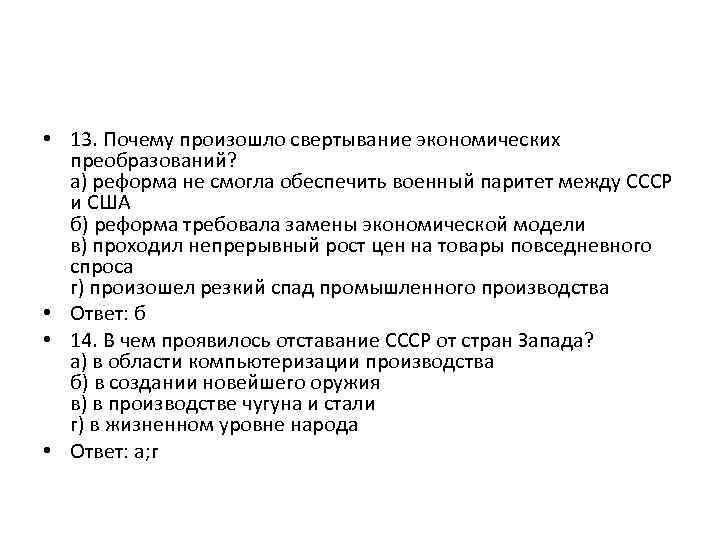 • 13. Почему произошло свертывание экономических преобразований?
а) реформа не смогла обеспечить военный паритет между СССР и США
б) реформа требовала замены экономической модели
в) проходил непрерывный рост цен на товары повседневного спроса
г) произошел резкий спад промышленного производства

• Ответ: б

• 14. В чем проявилось отставание СССР от стран Запада?
а) в области компьютеризации производства
б) в создании новейшего оружия
в) в производстве чугуна и стали
г) в жизненном уровне народа

• Ответ: а;г